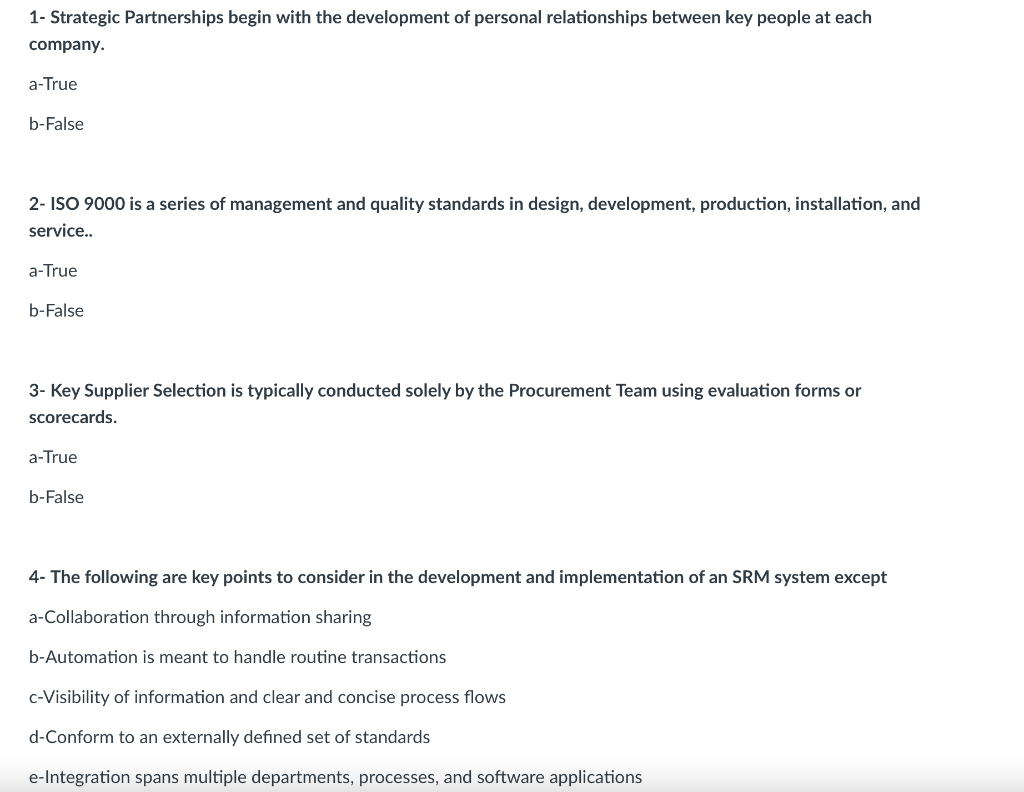 1- Strategic Partnerships begin with the development of personal relationships between key people at each company.

a-True

b-False

2- ISO 9000 is a series of management and quality standards in design, development, production, installation, and service..

a-True

b-False

3- Key Supplier Selection is typically conducted solely by the Procurement Team using evaluation forms or scorecards.

a-True

b-False

4- The following are key points to consider in the development and implementation of an SRM system except

a-Collaboration through information sharing

b-Automation is meant to handle routine transactions

c-Visibility of information and clear and concise process flows

d-Conform to an externally defined set of standards

e-Integration spans multiple departments, processes, and software applications